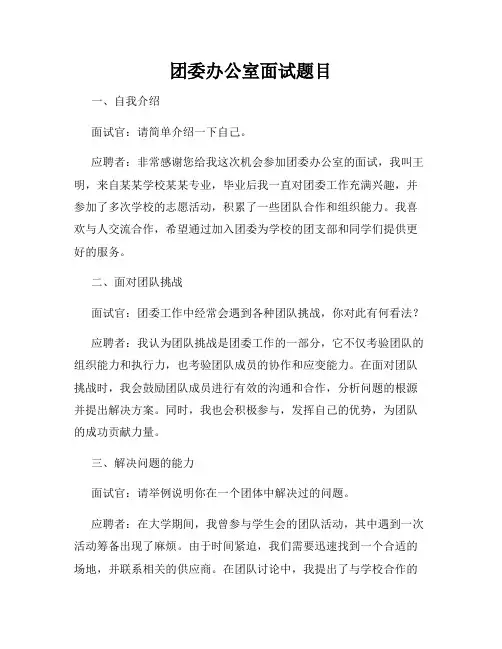 团委办公室面试题目

一、自我介绍

面试官：请简单介绍一下自己。

应聘者：非常感谢您给我这次机会参加团委办公室的面试，我叫王明，来自某某学校某某专业，毕业后我一直对团委工作充满兴趣，并参加了多次学校的志愿活动，积累了一些团队合作和组织能力。我喜欢与人交流合作，希望通过加入团委为学校的团支部和同学们提供更好的服务。

二、面对团队挑战

面试官：团委工作中经常会遇到各种团队挑战，你对此有何看法？

应聘者：我认为团队挑战是团委工作的一部分，它不仅考验团队的组织能力和执行力，也考验团队成员的协作和应变能力。在面对团队挑战时，我会鼓励团队成员进行有效的沟通和合作，分析问题的根源并提出解决方案。同时，我也会积极参与，发挥自己的优势，为团队的成功贡献力量。

三、解决问题的能力

面试官：请举例说明你在一个团体中解决过的问题。

应聘者：在大学期间，我曾参与学生会的团队活动，其中遇到一次活动筹备出现了麻烦。由于时间紧迫，我们需要迅速找到一个合适的场地，并联系相关的供应商。在团队讨论中，我提出了与学校合作的